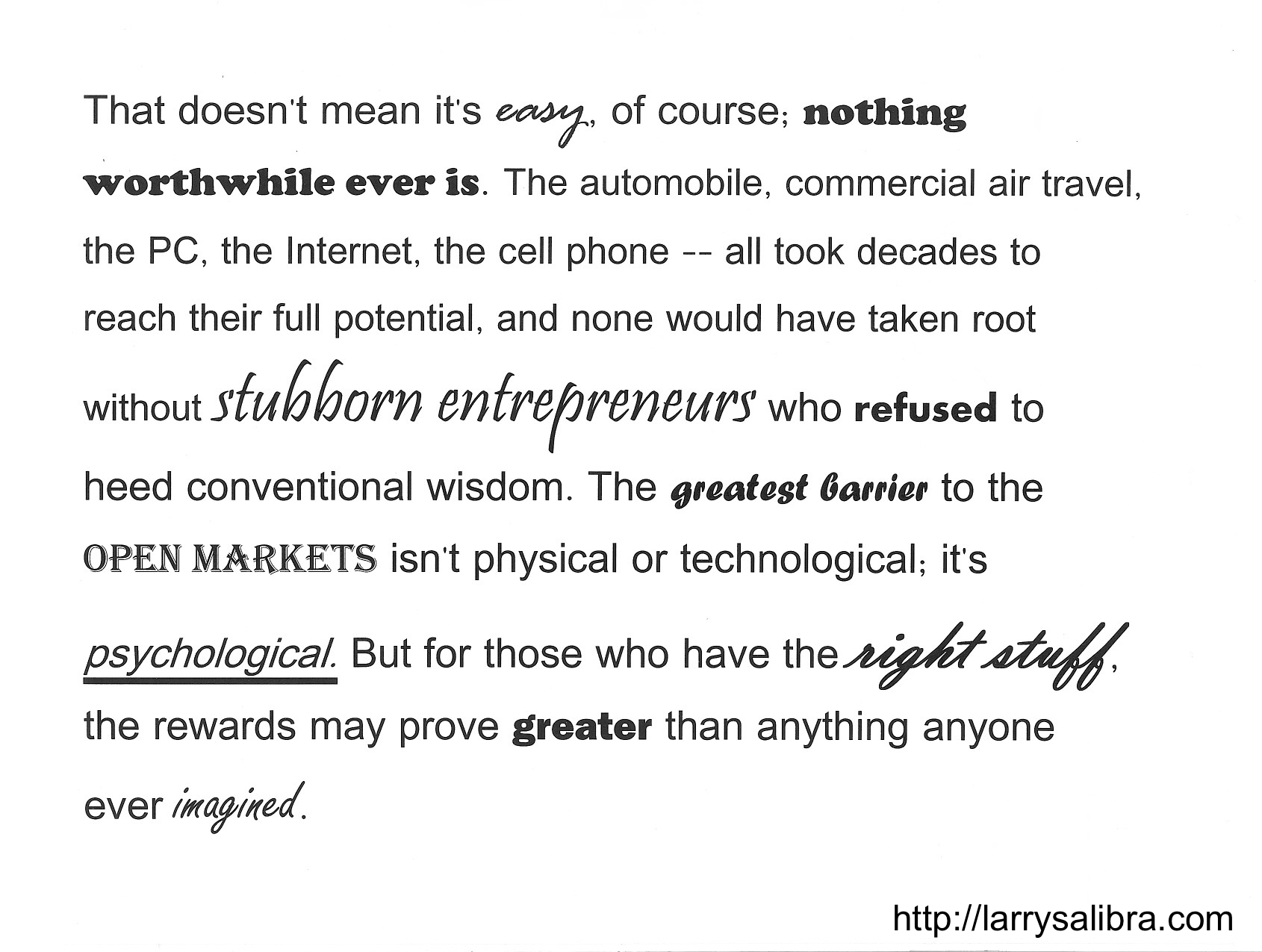 That doesn't mean it's easy, of course; nothing worthwhile ever is. The automobile, commercial air travel, the PC, the Internet, the cell phone -- all took decades to reach their full potential, and none would have taken root without stubborn entrepreneurs who refused to heed conventional wisdom. The greatest barrier to the OPEN MARKETS isn't physical or technological; it's psychological. But for those who have the right stuff, the rewards may prove greater than anything anyone ever imagined.

http://larrysalibra.com